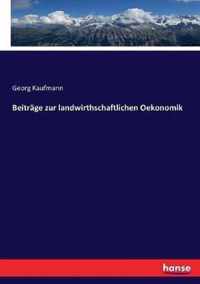 Georg Kaufmann

Beiträge zur landwirthschaftlichen Oekonomik

hanse